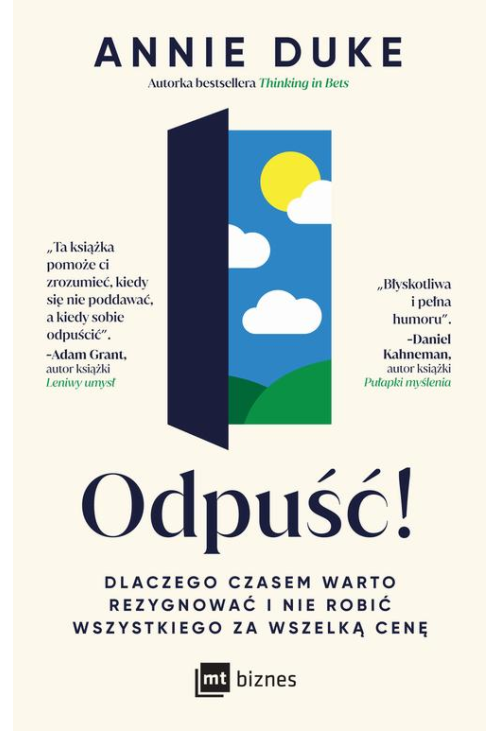 ANNIE DUKE

Autorka bestsellera Thinking in Bets

„Ta książka pomoże ci zrozumieć, kiedy się nie poddawać, a kiedy sobie odpuścić".
-Adam Grant, autor książki Leniwy umysł

„Błyskotliwa i pełna humoru".
-Daniel Kahneman, autor książki Pułapki myślenia

Odpuść!

DLACZEGO CZASEM WARTO REZYGNOWAĆ I NIE ROBIĆ WSZYSTKIEGO ZA WSZELKĄ CENĘ

mt biznes